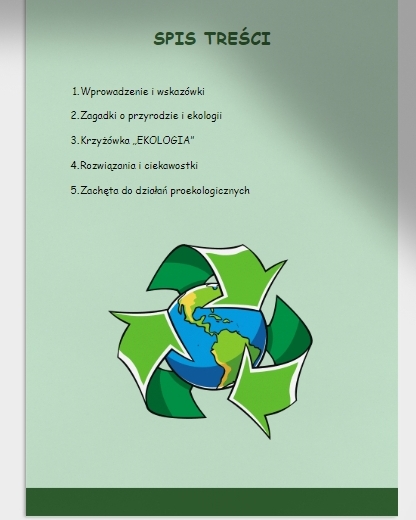 SPIS TREŚCI

1. Wprowadzenie i wskazówki

2. Zagadki o przyrodzie i ekologii

3. Krzyżówka „EKOLOGIA"

4. Rozwiązania i ciekawostki

5. Zachęta do działań proekologicznych